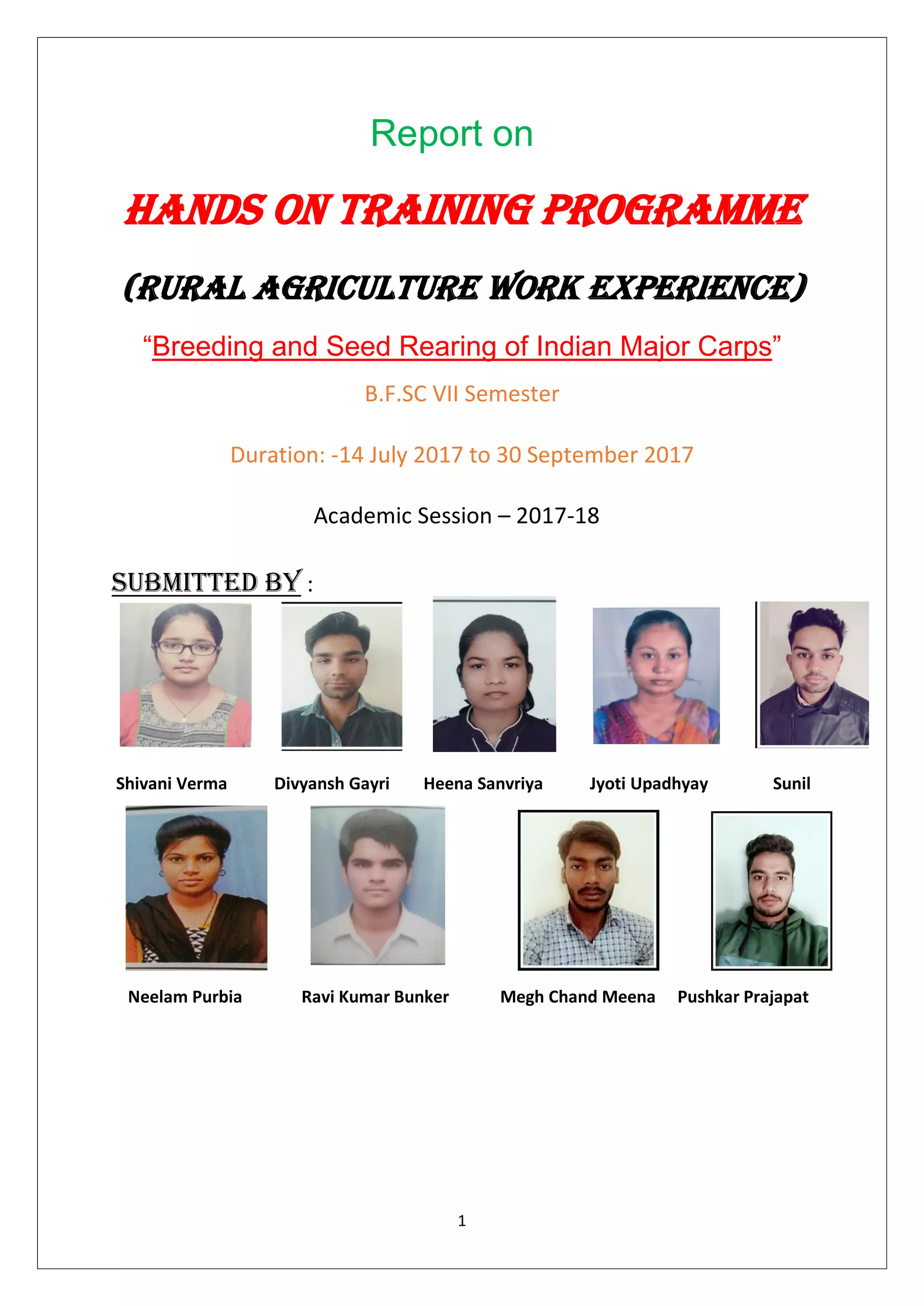 Report on

HANDS ON TRAINING PROGRAMME

(RURAL AGRICULTURE WORK EXPERIENCE)

"Breeding and Seed Rearing of Indian Major Carps"

B.F.SC VII Semester

Duration: -14 July 2017 to 30 September 2017

Academic Session – 2017-18

SUBMITTED BY :

Shivani Verma

Divyansh Gayri

Heena Sanvriya

Jyoti Upadhyay

Sunil

Neelam Purbia

Ravi Kumar Bunker

Megh Chand Meena

Pushkar Prajapat

1